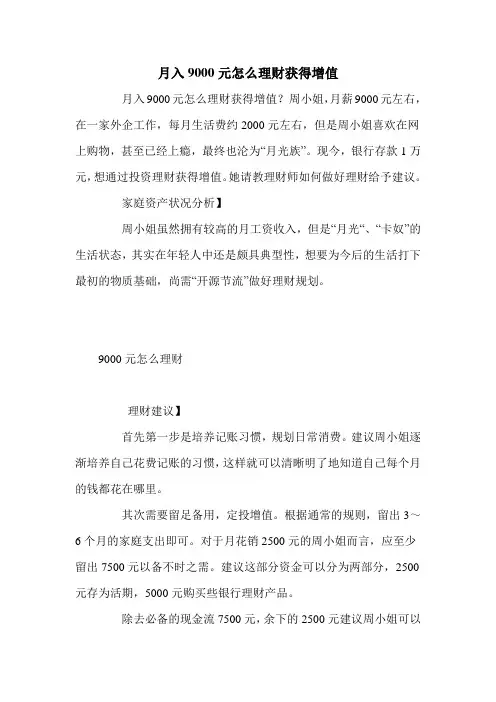 月入 9000 元怎么理财获得增值

月入 9000 元怎么理财获得增值？周小姐，月薪 9000 元左右，在一家外企工作，每月生活费约 2000 元左右，但是周小姐喜欢在网上购物，甚至已经上瘾，最终也沦为“月光族”。现今，银行存款 1 万元，想通过投资理财获得增值。她请教理财师如何做好理财给予建议。

家庭资产状况分析】

周小姐虽然拥有较高的月工资收入，但是“月光”、“卡奴”的生活状态，其实在年轻人中还是颇具典型性，想要为今后的生活打下最初的物质基础，尚需“开源节流”做好理财规划。

9000 元怎么理财

理财建议】

首先第一步是培养记账习惯，规划日常消费。建议周小姐逐渐培养自己花费记账的习惯，这样就可以清晰明了地知道自己每个月的钱都花在哪里。

其次需要留足备用，定投增值。根据通常的规则，留出 3～6 个月的家庭支出即可。对于月花销 2500 元的周小姐而言，应至少留出 7500 元以备不时之需。建议这部分资金可以分为两部分，2500 元存为活期，5000 元购买些银行理财产品。

除去必备的现金流 7500 元，余下的 2500 元建议周小姐可以